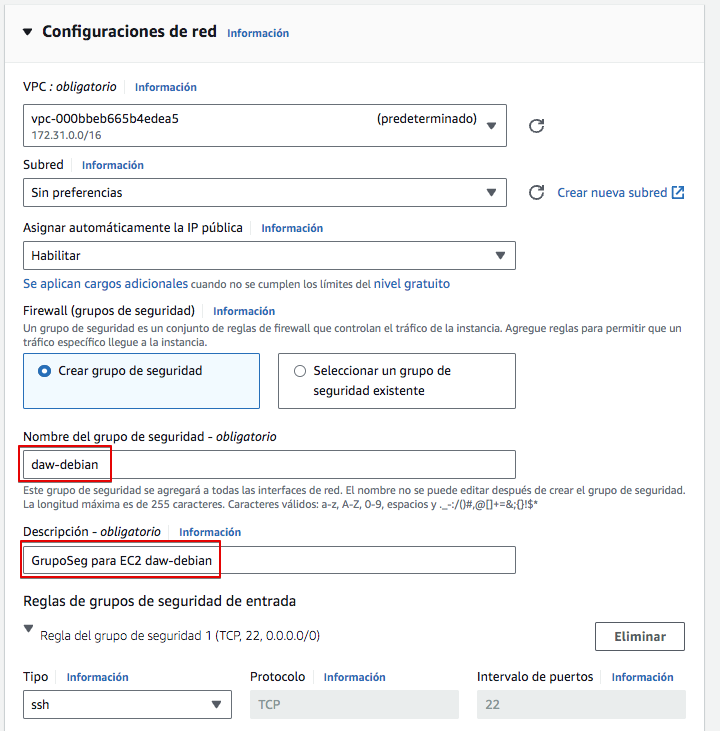 Configuraciones de red Información

VPC : obligatorio Información

vpc-000bbeb665b4edea5 (predeterminado)
172.31.0.0/16

Subred Información

Sin preferencias

Crear nueva subred

Asignar automáticamente la IP pública Información

Habilitar

Se aplican cargos adicionales cuando no se cumplen los límites del nivel gratuito

Firewall (grupos de seguridad) Información

Un grupo de seguridad es un conjunto de reglas de firewall que controlan el tráfico de la instancia. Agregue reglas para permitir que un tráfico específico llegue a la instancia.

Crear grupo de seguridad

Seleccionar un grupo de seguridad existente

Nombre del grupo de seguridad - obligatorio

daw-debian

Este grupo de seguridad se agregará a todas las interfaces de red. El nombre no se puede editar después de crear el grupo de seguridad. La longitud máxima es de 255 caracteres. Caracteres válidos: a-z, A-Z, 0-9, espacios y ._-:/()#,@[]+=&;{}!$*

Descripción - obligatorio Información

GrupoSeg para EC2 daw-debian

Reglas de grupos de seguridad de entrada

Regla del grupo de seguridad 1 (TCP, 22, 0.0.0.0/0)

Eliminar

Tipo Información

ssh

Protocolo Información

TCP

Intervalo de puertos Información

22